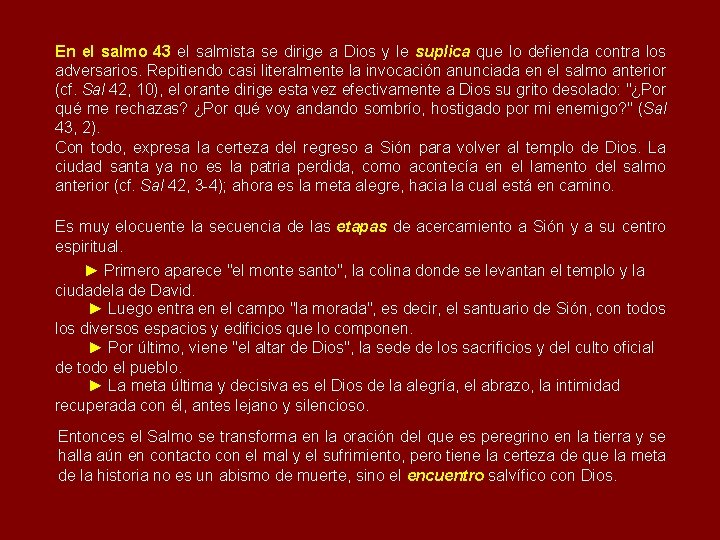 En el salmo 43 el salmista se dirige a Dios y le suplica que lo defienda contra los adversarios. Repitiendo casi literalmente la invocación anunciada en el salmo anterior (cf. Sal 42, 10), el orante dirige esta vez efectivamente a Dios su grito desolado: "¿Por qué me rechazas? ¿Por qué voy andando sombrío, hostigado por mi enemigo?" (Sal 43, 2).
Con todo, expresa la certeza del regreso a Sión para volver al templo de Dios. La ciudad santa ya no es la patria perdida, como acontecía en el lamento del salmo anterior (cf. Sal 42, 3-4); ahora es la meta alegre, hacia la cual está en camino.

Es muy elocuente la secuencia de las etapas de acercamiento a Sión y a su centro espiritual.

► Primero aparece "el monte santo", la colina donde se levantan el templo y la ciudadela de David.
► Luego entra en el campo "la morada", es decir, el santuario de Sión, con todos los diversos espacios y edificios que lo componen.
► Por último, viene "el altar de Dios", la sede de los sacrificios y del culto oficial de todo el pueblo.
► La meta última y decisiva es el Dios de la alegría, el abrazo, la intimidad recuperada con él, antes lejano y silencioso.

Entonces el Salmo se transforma en la oración del que es peregrino en la tierra y se halla aún en contacto con el mal y el sufrimiento, pero tiene la certeza de que la meta de la historia no es un abismo de muerte, sino el encuentro salvífico con Dios.